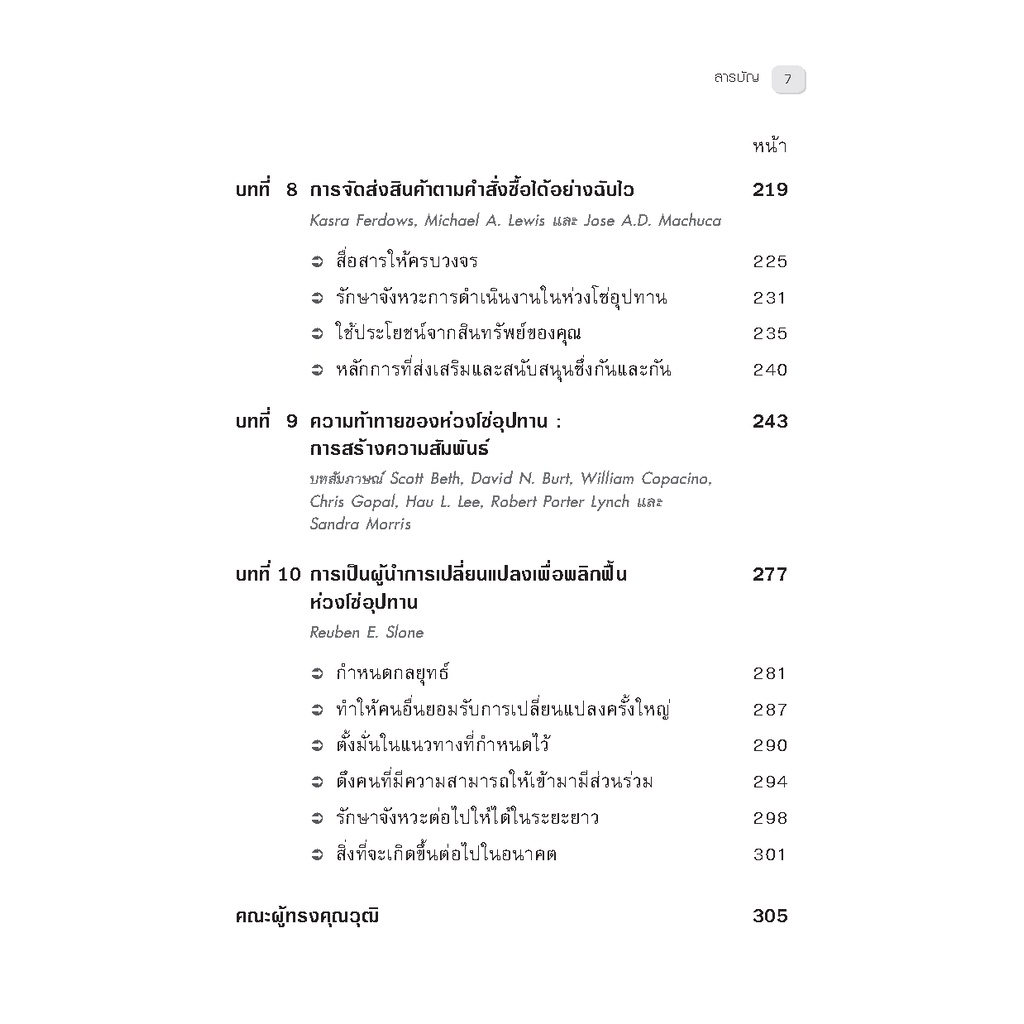 สารบัญ 7

หน้า

บทที่ 8 การจัดส่งสินค้าตามคำสั่งซื้อได้อย่างฉับไว 219
Kasra Ferdows, Michael A. Lewis และ Jose A.D. Machuca

➲ สื่อสารให้ครบวงจร 225
➲ รักษาจังหวะการดำเนินงานในห่วงโซ่อุปทาน 231
➲ ใช้ประโยชน์จากสินทรัพย์ของคุณ 235
➲ หลักการที่ส่งเสริมและสนับสนุนซึ่งกันและกัน 240

บทที่ 9 ความท้าทายของห่วงโซ่อุปทาน : การสร้างความสัมพันธ์ 243
บทสัมภาษณ์ Scott Beth, David N. Burt, William Copacino, Chris Gopal, Hau L. Lee, Robert Porter Lynch และ Sandra Morris

บทที่ 10 การเป็นผู้นำการเปลี่ยนแปลงเพื่อพลิกฟื้นห่วงโซ่อุปทาน 277
Reuben E. Slone

➲ กำหนดกลยุทธ์ 281
➲ ทำให้คนอื่นยอมรับการเปลี่ยนแปลงครั้งใหญ่ 287
➲ ตั้งมั่นในแนวทางที่กำหนดไว้ 290
➲ ดึงคนที่มีความสามารถให้เข้ามามีส่วนร่วม 294
➲ รักษาจังหวะต่อไปให้ได้ในระยะยาว 298
➲ สิ่งที่จะเกิดขึ้นต่อไปในอนาคต 301

คณะผู้ทรงคุณวุฒิ 305